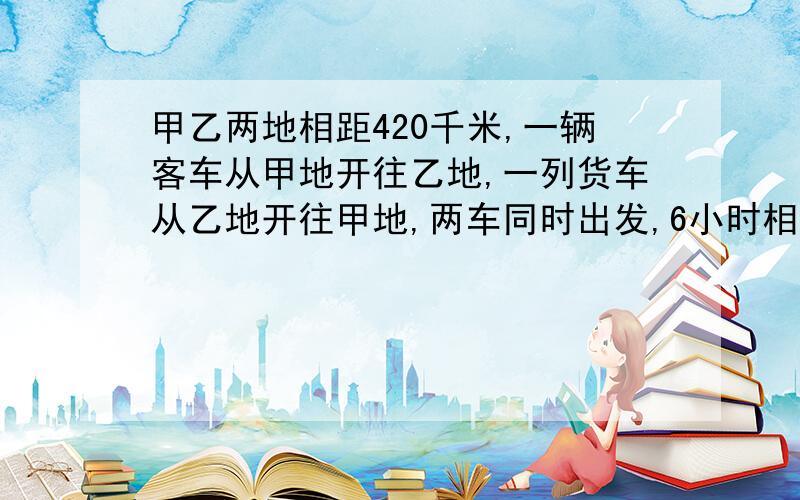 甲乙两地相距420千米,一辆客车从甲地开往乙地,一列货车从乙地开往甲地,两车同时出发,6小时相